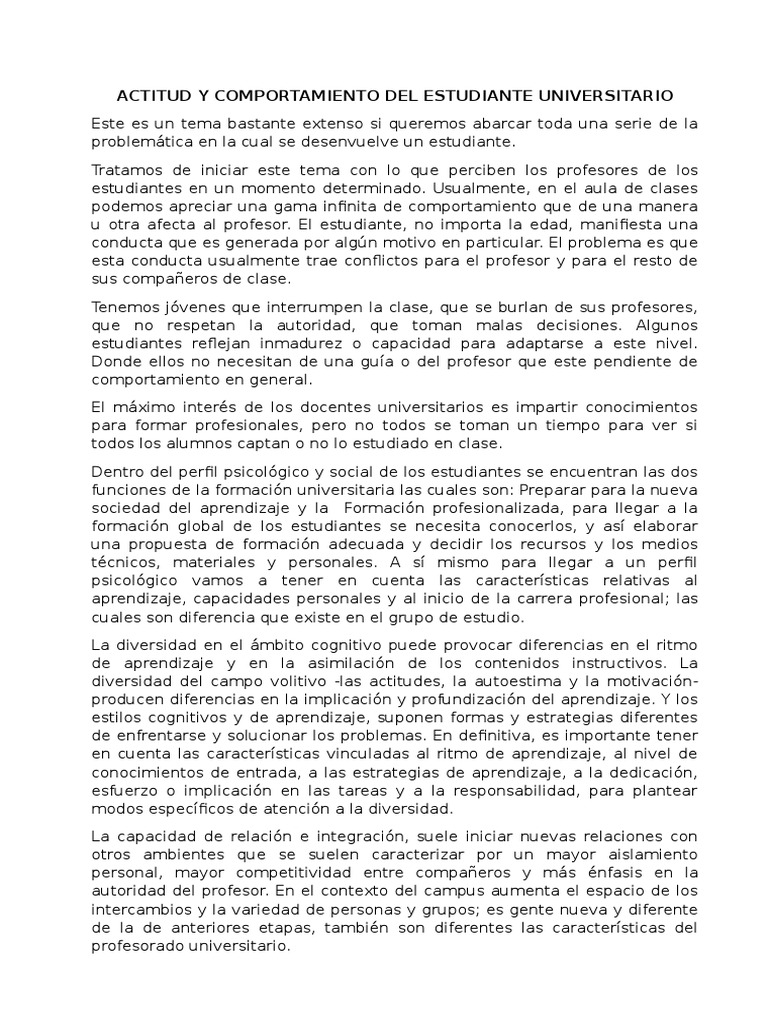 ACTITUD Y COMPORTAMIENTO DEL ESTUDIANTE UNIVERSITARIO

Este es un tema bastante extenso si queremos abarcar toda una serie de la problemática en la cual se desenvuelve un estudiante.

Tratamos de iniciar este tema con lo que perciben los profesores de los estudiantes en un momento determinado. Usualmente, en el aula de clases podemos apreciar una gama infinita de comportamiento que de una manera u otra afecta al profesor. El estudiante, no importa la edad, manifiesta una conducta que es generada por algún motivo en particular. El problema es que esta conducta usualmente trae conflictos para el profesor y para el resto de sus compañeros de clase.

Tenemos jóvenes que interrumpen la clase, que se burlan de sus profesores, que no respetan la autoridad, que toman malas decisiones. Algunos estudiantes reflejan inmadurez o capacidad para adaptarse a este nivel. Donde ellos no necesitan de una guía o del profesor que este pendiente de comportamiento en general.

El máximo interés de los docentes universitarios es impartir conocimientos para formar profesionales, pero no todos se toman un tiempo para ver si todos los alumnos captan o no lo estudiado en clase.

Dentro del perfil psicológico y social de los estudiantes se encuentran las dos funciones de la formación universitaria las cuales son: Preparar para la nueva sociedad del aprendizaje y la Formación profesionalizada, para llegar a la formación global de los estudiantes se necesita conocerlos, y así elaborar una propuesta de formación adecuada y decidir los recursos y los medios técnicos, materiales y personales. A sí mismo para llegar a un perfil psicológico vamos a tener en cuenta las características relativas al aprendizaje, capacidades personales y al inicio de la carrera profesional; las cuales son diferencia que existe en el grupo de estudio.

La diversidad en el ámbito cognitivo puede provocar diferencias en el ritmo de aprendizaje y en la asimilación de los contenidos instructivos. La diversidad del campo volitivo -las actitudes, la autoestima y la motivación- producen diferencias en la implicación y profundización del aprendizaje. Y los estilos cognitivos y de aprendizaje, suponen formas y estrategias diferentes de enfrentarse y solucionar los problemas. En definitiva, es importante tener en cuenta las características vinculadas al ritmo de aprendizaje, al nivel de conocimientos de entrada, a las estrategias de aprendizaje, a la dedicación, esfuerzo o implicación en las tareas y a la responsabilidad, para plantear modos específicos de atención a la diversidad.

La capacidad de relación e integración, suele iniciar nuevas relaciones con otros ambientes que se suelen caracterizar por un mayor aislamiento personal, mayor competitividad entre compañeros y más énfasis en la autoridad del profesor. En el contexto del campus aumenta el espacio de los intercambios y la variedad de personas y grupos; es gente nueva y diferente de la de anteriores etapas, también son diferentes las características del profesorado universitario.